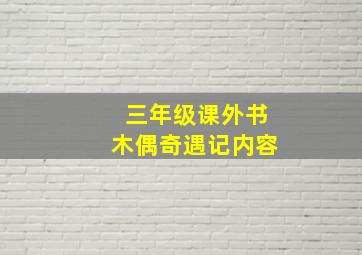 三年级课外书
木偶奇遇记内容